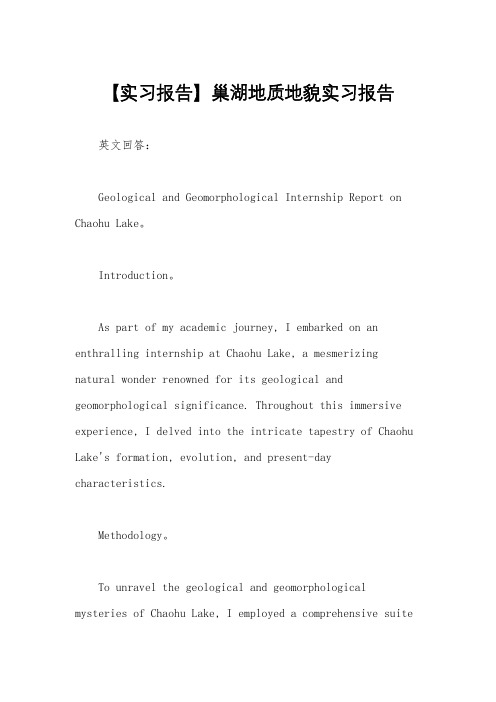 【实习报告】巢湖地质地貌实习报告

英文回答：

Geological and Geomorphological Internship Report on Chaohu Lake。

Introduction。

As part of my academic journey, I embarked on an enthralling internship at Chaohu Lake, a mesmerizing natural wonder renowned for its geological and geomorphological significance. Throughout this immersive experience, I delved into the intricate tapestry of Chaohu Lake's formation, evolution, and present-day characteristics.

Methodology。

To unravel the geological and geomorphological mysteries of Chaohu Lake, I employed a comprehensive suite